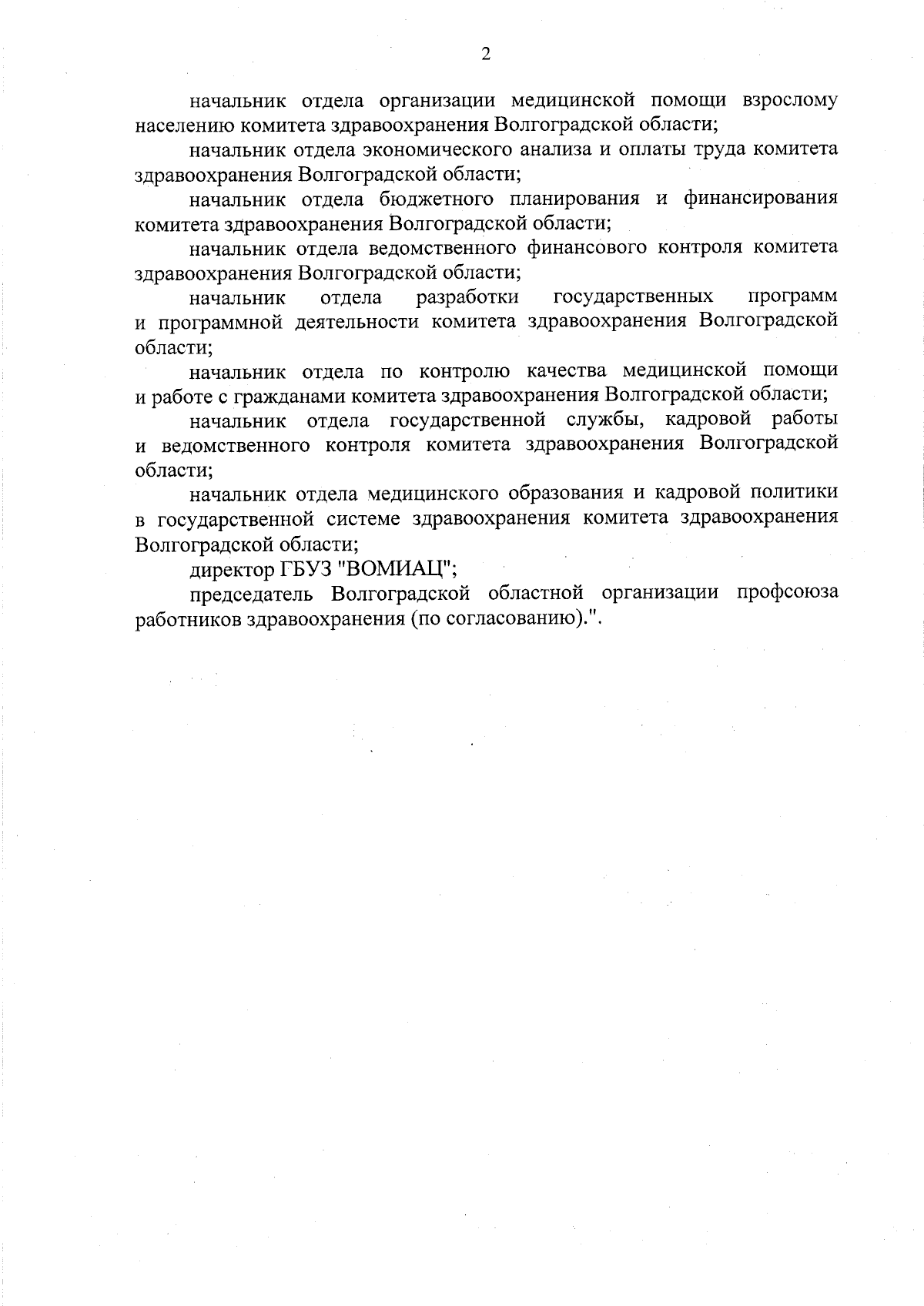 2

начальник отдела организации медицинской помощи взрослому населению комитета здравоохранения Волгоградской области;

начальник отдела экономического анализа и оплаты труда комитета здравоохранения Волгоградской области;

начальник отдела бюджетного планирования и финансирования комитета здравоохранения Волгоградской области;

начальник отдела ведомственного финансового контроля комитета здравоохранения Волгоградской области;

начальник отдела разработки государственных программ и программной деятельности комитета здравоохранения Волгоградской области;

начальник отдела по контролю качества медицинской помощи и работе с гражданами комитета здравоохранения Волгоградской области;

начальник отдела государственной службы, кадровой работы и ведомственного контроля комитета здравоохранения Волгоградской области;

начальник отдела медицинского образования и кадровой политики в государственной системе здравоохранения комитета здравоохранения Волгоградской области;

директор ГБУЗ "ВОМИАЦ";

председатель Волгоградской областной организации профсоюза работников здравоохранения (по согласованию).".